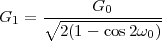 $G_1 = \frac{G_0}{\sqrt{2(1 - \cos 2\omega_0)}}$